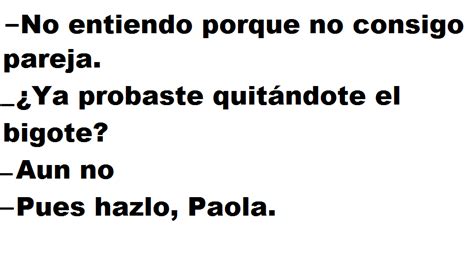 –No entiendo porque no consigo pareja.
_¿Ya probaste quitándote el bigote?
–Aun no
–Pues hazlo, Paola.